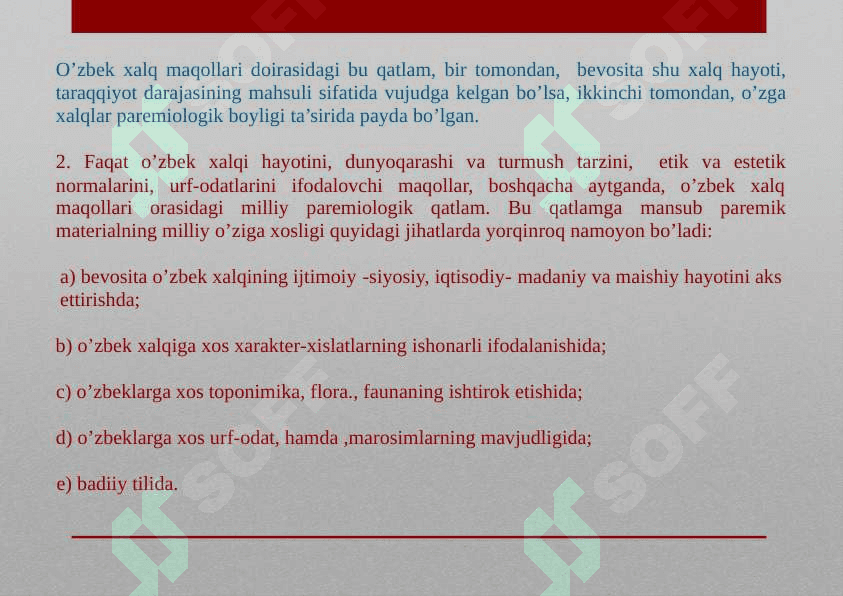 O’zbek xalq maqollari doirasidagi bu qatlam, bir tomondan, bevosita shu xalq hayoti, taraqqiyot darajasining mahsuli sifatida vujudga kelgan bo’lsa, ikkinchi tomondan, o’zga xalqlar paremiologik boyligi ta’sirida payda bo’lgan.

2. Faqat o’zbek xalqi hayotini, dunyoqarashi va turmush tarzini, etik va estetik normalarini, urf-odatlarini ifodalovchi maqollar, boshqacha aytganda, o’zbek xalq maqollari orasidagi milliy paremiologik qatlam. Bu qatlamga mansub paremik materialning milliy o’ziga xosligi quyidagi jihatlarda yorqinroq namoyon bo’ladi:

a) bevosita o’zbek xalqining ijtimoiy -siyosiy, iqtisodiy- madaniy va maishiy hayotini aks ettirishda;

b) o’zbek xalqiga xos xarakter-xislatlarning ishonarli ifodalanishida;

c) o’zbeklarga xos toponimika, flora., faunaning ishtirok etishida;

d) o’zbeklarga xos urf-odat, hamda ,marosimlarning mavjudligida;

e) badiiy tilida.

SOFF SOFF SOFF SOFF